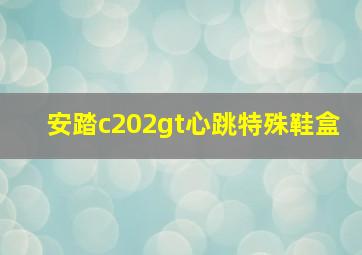 安踏c202gt心跳特殊鞋盒